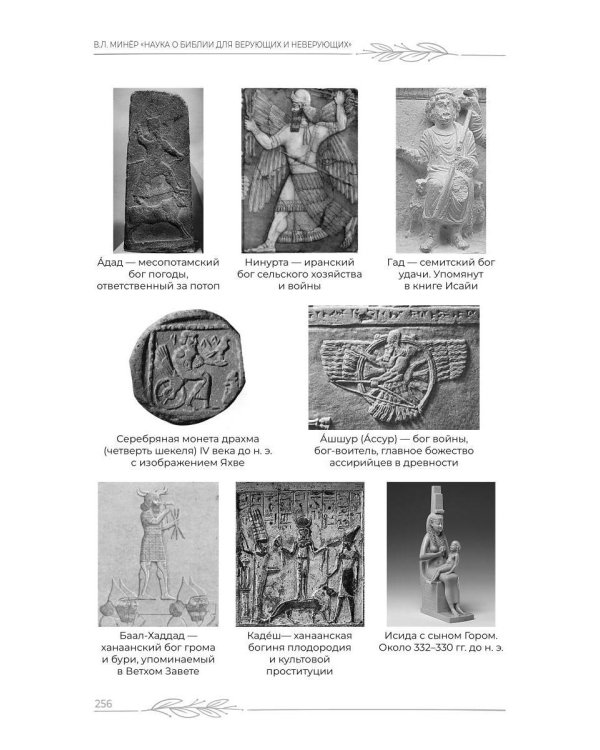 В.Л. МИНЁР «НАУКА О БИБЛИИ ДЛЯ ВЕРУЮЩИХ И НЕВЕРУЮЩИХ»

А́дад — месопотамский бог погоды, ответственный за потоп

Нинурта — иранский бог сельского хозяйства и войны

Гад — семитский бог удачи. Упомянут в книге Исайи

Серебряная монета драхма (четверть шекеля) IV века до н. э. с изображением Яхве

А́шшур (А́ссур) — бог войны, бог-воитель, главное божество ассирийцев в древности

Баал-Хаддад — ханаанский бог грома и бури, упоминаемый в Ветхом Завете

Каде́ш— ханаанская богиня плодородия и культовой проституции

Исида с сыном Гором. Около 332–330 гг. до н. э.

256